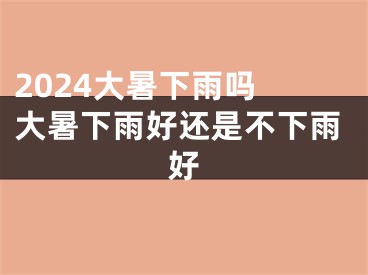 2024大暑下雨吗
大暑下雨好还是不下雨好